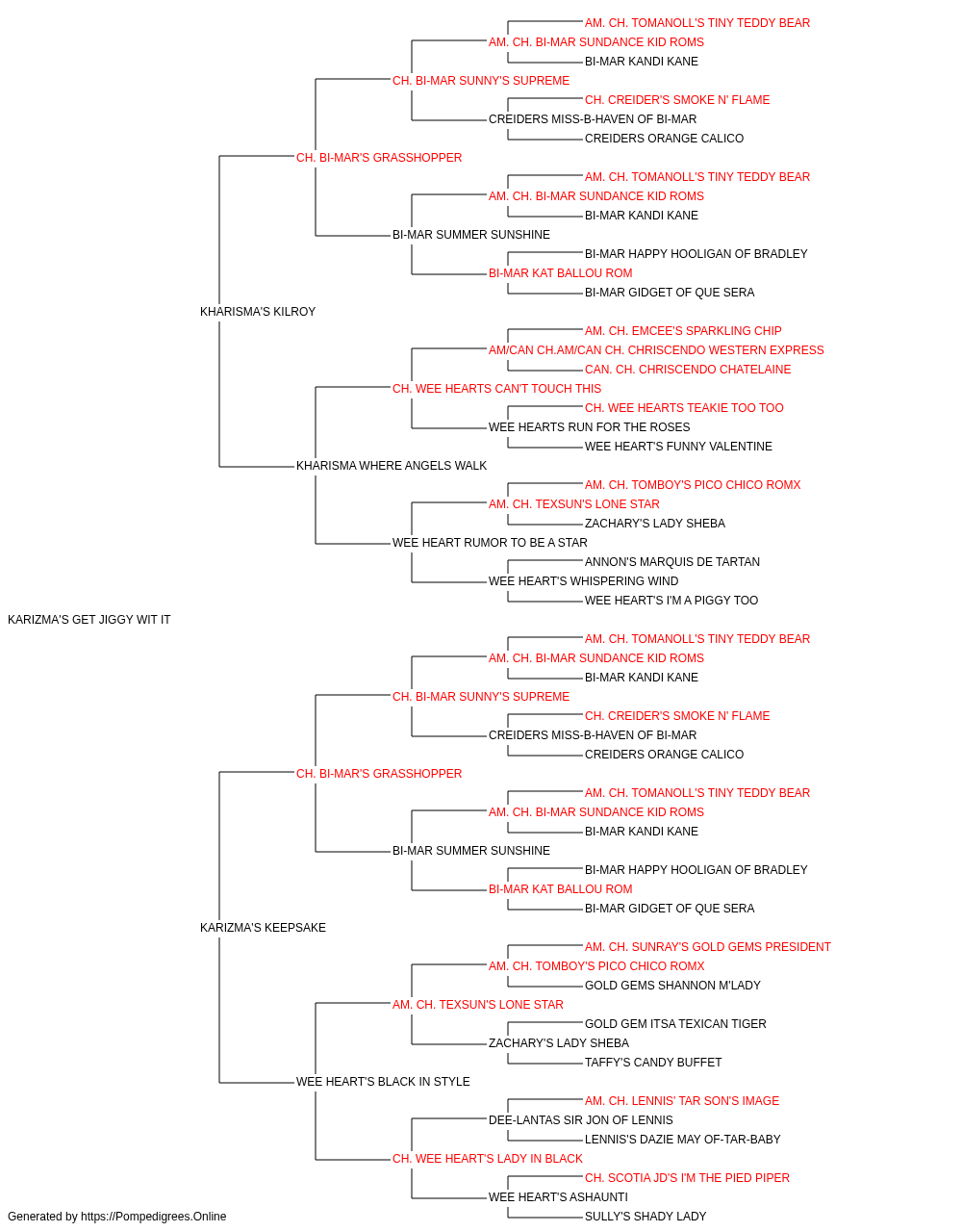 AM. CH. TOMANOLL'S TINY TEDDY BEAR
AM. CH. BI-MAR SUNDANCE KID ROMS
BI-MAR KANDI KANE
CH. BI-MAR SUNNY'S SUPREME
CH. CREIDER'S SMOKE N' FLAME
CREIDERS MISS-B-HAVEN OF BI-MAR
CREIDERS ORANGE CALICO
CH. BI-MAR'S GRASSHOPPER
AM. CH. TOMANOLL'S TINY TEDDY BEAR
AM. CH. BI-MAR SUNDANCE KID ROMS
BI-MAR KANDI KANE
BI-MAR SUMMER SUNSHINE
BI-MAR HAPPY HOOLIGAN OF BRADLEY
BI-MAR KAT BALLOU ROM
BI-MAR GIDGET OF QUE SERA
KHARISMA'S KILROY
AM. CH. EMCEE'S SPARKLING CHIP
AM/CAN CH.AM/CAN CH. CHRISCENDO WESTERN EXPRESS
CAN. CH. CHRISCENDO CHATELAINE
CH. WEE HEARTS CAN'T TOUCH THIS
CH. WEE HEARTS TEAKIE TOO TOO
WEE HEARTS RUN FOR THE ROSES
WEE HEART'S FUNNY VALENTINE
KHARISMA WHERE ANGELS WALK
AM. CH. TOMBOY'S PICO CHICO ROMX
AM. CH. TEXSUN'S LONE STAR
ZACHARY'S LADY SHEBA
WEE HEART RUMOR TO BE A STAR
ANNON'S MARQUIS DE TARTAN
WEE HEART'S WHISPERING WIND
WEE HEART'S I'M A PIGGY TOO
KARIZMA'S GET JIGGY WIT IT
AM. CH. TOMANOLL'S TINY TEDDY BEAR
AM. CH. BI-MAR SUNDANCE KID ROMS
BI-MAR KANDI KANE
CH. BI-MAR SUNNY'S SUPREME
CH. CREIDER'S SMOKE N' FLAME
CREIDERS MISS-B-HAVEN OF BI-MAR
CREIDERS ORANGE CALICO
CH. BI-MAR'S GRASSHOPPER
AM. CH. TOMANOLL'S TINY TEDDY BEAR
AM. CH. BI-MAR SUNDANCE KID ROMS
BI-MAR KANDI KANE
BI-MAR SUMMER SUNSHINE
BI-MAR HAPPY HOOLIGAN OF BRADLEY
BI-MAR KAT BALLOU ROM
BI-MAR GIDGET OF QUE SERA
KARIZMA'S KEEPSAKE
AM. CH. SUNRAY'S GOLD GEMS PRESIDENT
AM. CH. TOMBOY'S PICO CHICO ROMX
GOLD GEMS SHANNON M'LADY
AM. CH. TEXSUN'S LONE STAR
GOLD GEM ITSA TEXICAN TIGER
ZACHARY'S LADY SHEBA
TAFFY'S CANDY BUFFET
WEE HEART'S BLACK IN STYLE
AM. CH. LENNIS' TAR SON'S IMAGE
DEE-LANTAS SIR JON OF LENNIS
LENNIS'S DAZIE MAY OF-TAR-BABY
CH. WEE HEART'S LADY IN BLACK
CH. SCOTIA JD'S I'M THE PIED PIPER
WEE HEART'S ASHAUNTI
SULLY'S SHADY LADY
Generated by https://Pompedigrees.Online